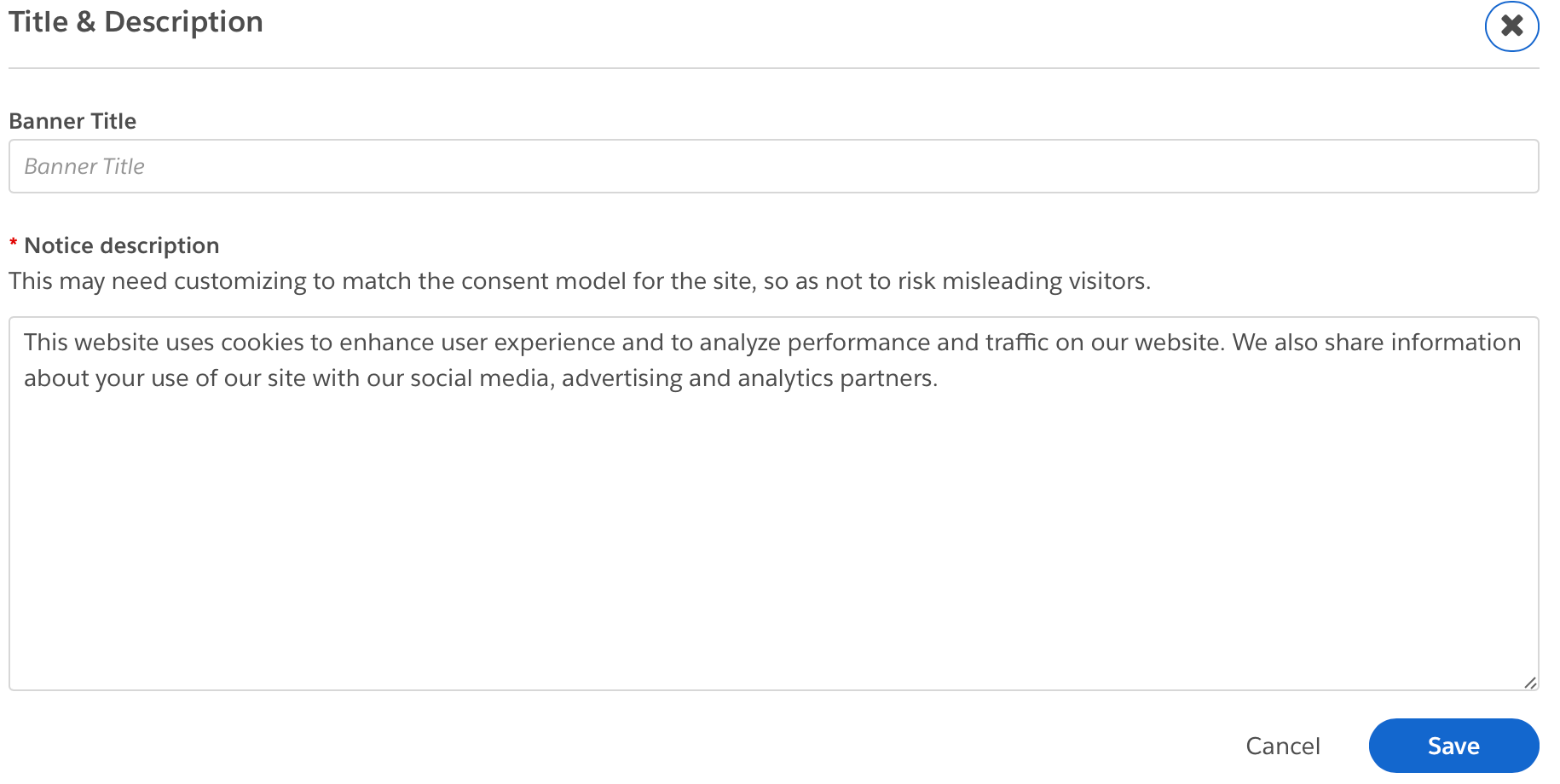 Title & Description

Banner Title

Banner Title

* Notice description

This may need customizing to match the consent model for the site, so as not to risk misleading visitors.

This website uses cookies to enhance user experience and to analyze performance and traffic on our website. We also share information about your use of our site with our social media, advertising and analytics partners.

Cancel

Save